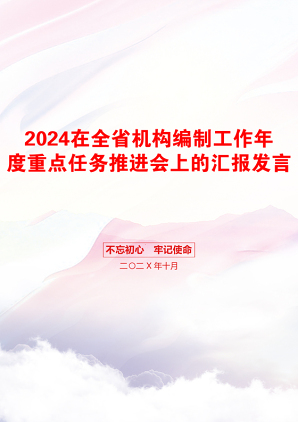 2024在全省机构编制工作年度重点任务推进会上的汇报发言

不忘初心 牢记使命

二〇二X年十月